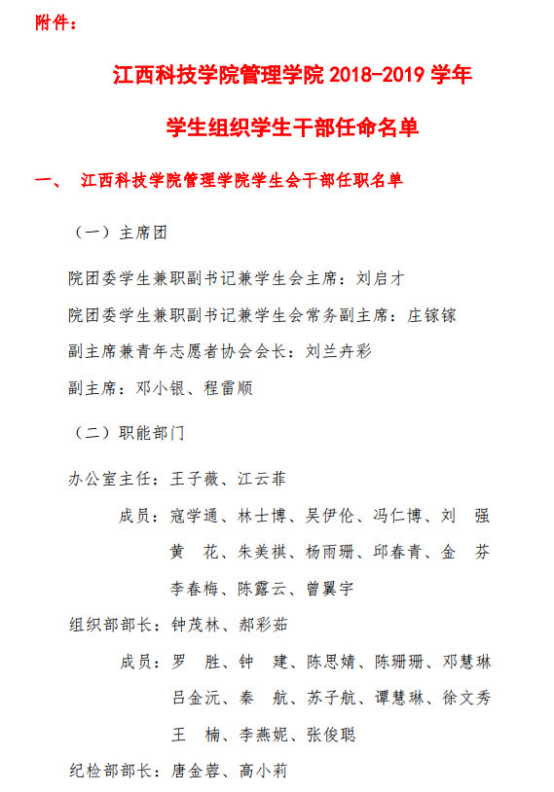 附件：

江西科技学院管理学院 2018-2019 学年

学生组织学生干部任命名单

一、 江西科技学院管理学院学生会干部任职名单

（一）主席团

院团委学生兼职副书记兼学生会主席：刘启才

院团委学生兼职副书记兼学生会常务副主席：庄镓镓

副主席兼青年志愿者协会会长：刘兰卉彩

副主席：邓小银、程雷顺

（二）职能部门

办公室主任：王子薇、江云菲

成员：寇学通、林士博、吴伊伦、冯仁博、刘 强 黄 花、朱美祺、杨雨珊、邱春青、金 芬 李春梅、陈露云、曾翼宇

组织部部长：钟茂林、郝彩茹

成员：罗 胜、钟 建、陈思婧、陈珊珊、邓慧琳 吕金沅、秦 航、苏子航、谭慧琳、徐文秀 王 楠、李燕妮、张俊聪

纪检部部长：唐金蓉、高小莉